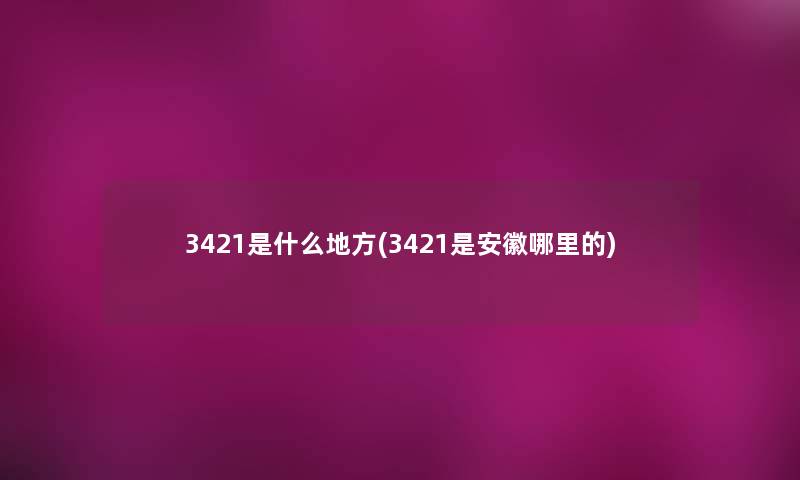 3421是什么地方(3421是安徽哪里的)